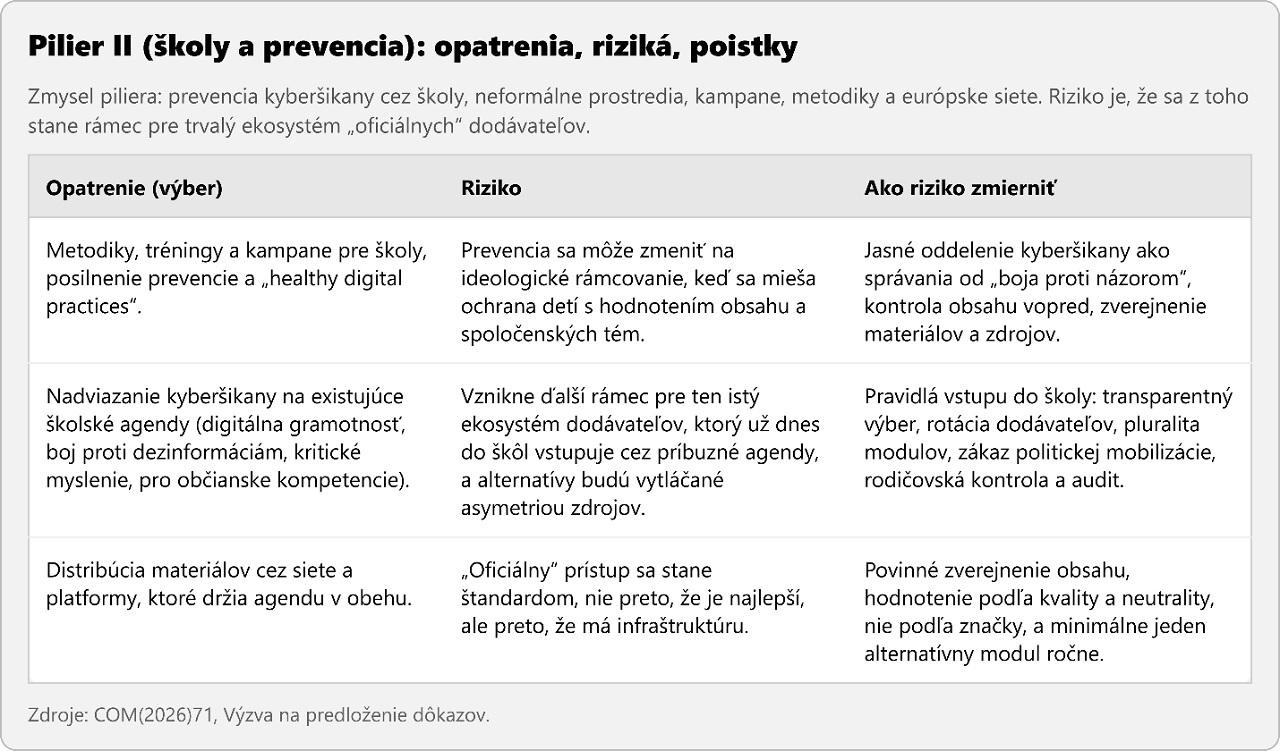 Pilier II (školy a prevencia): opatrenia, riziká, poistky

Zmysel piliera: prevencia kyberšikany cez školy, neformálne prostredia, kampane, metodiky a európske siete. Riziko je, že sa z toho stane rámec pre trvalý ekosystém „oficiálnych" dodávateľov.

| Opatrenie (výber) | Riziko | Ako riziko zmierniť |
|---|---|---|
| Metodiky, tréningy a kampane pre školy, posilnenie prevencie a „healthy digital practices". | Prevencia sa môže zmeniť na ideologické rámcovanie, keď sa mieša ochrana detí s hodnotením obsahu a spoločenských tém. | Jasné oddelenie kyberšikany ako správania od „boja proti názorom", kontrola obsahu vopred, zverejnenie materiálov a zdrojov. |
| Nadviazanie kyberšikany na existujúce školské agendy (digitálna gramotnosť, boj proti dezinformáciám, kritické myslenie, pro občianske kompetencie). | Vznikne ďalší rámec pre ten istý ekosystém dodávateľov, ktorý už dnes do škôl vstupuje cez príbuzné agendy, a alternatívy budú vytláčané asymetriou zdrojov. | Pravidlá vstupu do školy: transparentný výber, rotácia dodávateľov, pluralita modulov, zákaz politickej mobilizácie, rodičovská kontrola a audit. |
| Distribúcia materiálov cez siete a platformy, ktoré držia agendu v obehu. | „Oficiálny" prístup sa stane štandardom, nie preto, že je najlepší, ale preto, že má infraštruktúru. | Povinné zverejnenie obsahu, hodnotenie podľa kvality a neutrality, nie podľa značky, a minimálne jeden alternatívny modul ročne. |

Zdroje: COM(2026)71, Výzva na predloženie dôkazov.